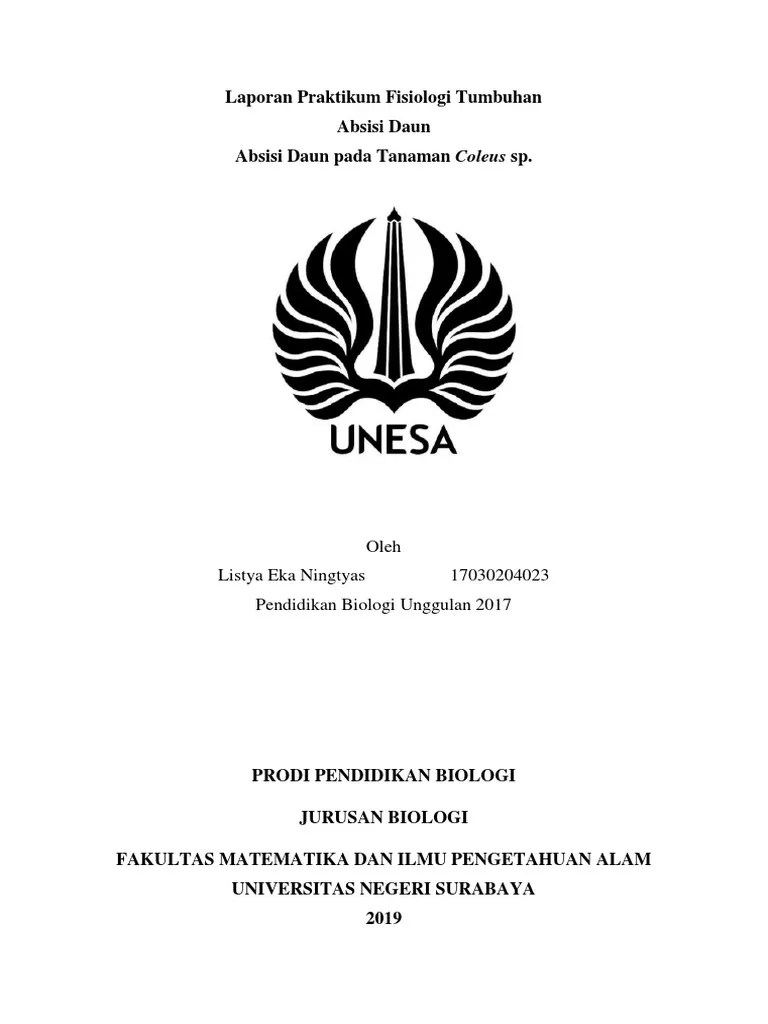 Laporan Praktikum Fisiologi Tumbuhan
Absisi Daun
Absisi Daun pada Tanaman Coleus sp.

UNESA

Oleh
Listya Eka Ningtyas 17030204023
Pendidikan Biologi Unggulan 2017

PRODI PENDIDIKAN BIOLOGI

JURUSAN BIOLOGI

FAKULTAS MATEMATIKA DAN ILMU PENGETAHUAN ALAM
UNIVERSITAS NEGERI SURABAYA
2019